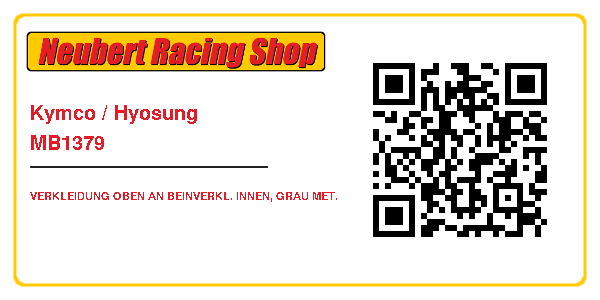 Neubert Racing Shop

Kymco / Hyosung
MB1379

VERKLEIDUNG OBEN AN BEINVERKL. INNEN, GRAU MET.